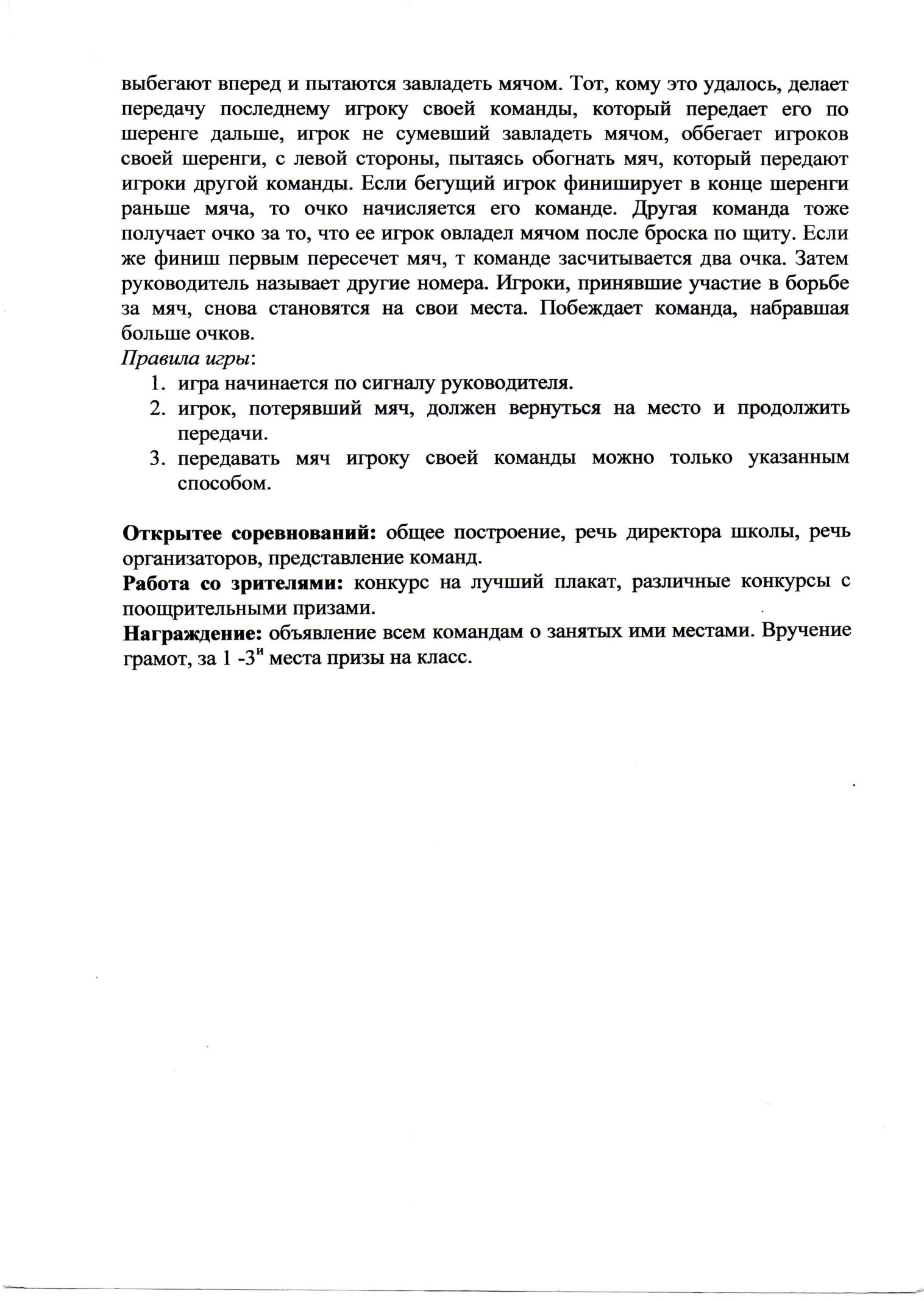 выбегают вперед и пытаются завладеть мячом. Тот, кому это удалось, делает передачу последнему игроку своей команды, который передает его по шеренге дальше, игрок не сумевший завладеть мячом, оббегает игроков своей шеренги, с левой стороны, пытаясь обогнать мяч, который передают игроки другой команды. Если бегущий игрок финиширует в конце шеренги раньше мяча, то очко начисляется его команде. Другая команда тоже получает очко за то, что ее игрок овладел мячом после броска по щиту. Если же финиш первым пересечет мяч, т команде засчитывается два очка. Затем руководитель называет другие номера. Игроки, принявшие участие в борьбе за мяч, снова становятся на свои места. Побеждает команда, набравшая больше очков.
Правила игры:
1. игра начинается по сигналу руководителя.
2. игрок, потерявший мяч, должен вернуться на место и продолжить передачи.
3. передавать мяч игроку своей команды можно только указанным способом.

Открытее соревнований: общее построение, речь директора школы, речь организаторов, представление команд.
Работа со зрителями: конкурс на лучший плакат, различные конкурсы с поощрительными призами.
Награждение: объявление всем командам о занятых ими местами. Вручение грамот, за 1 -3$^{и}$ места призы на класс.